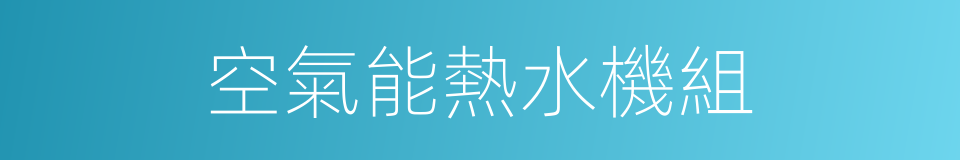 空氣能熱水機組